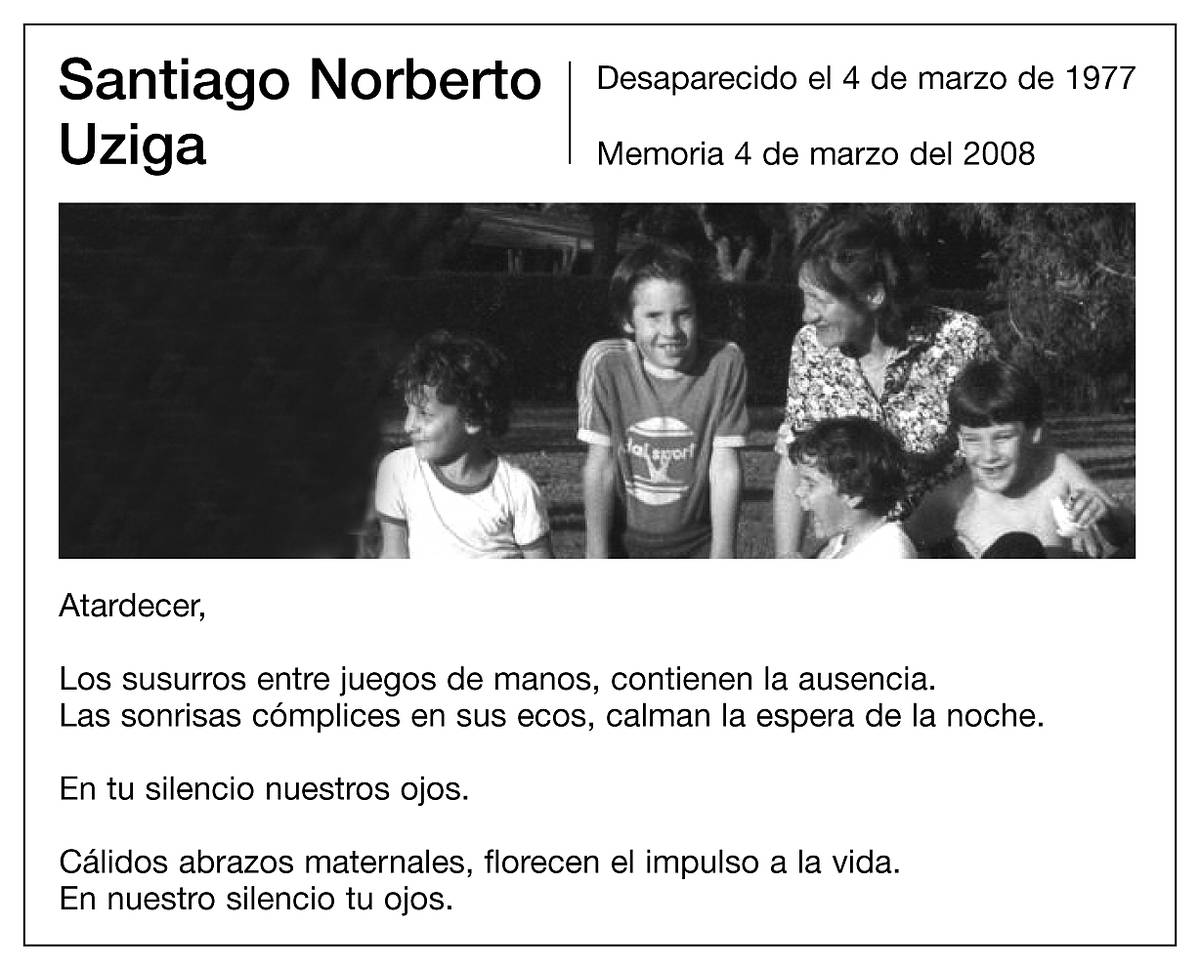 Santiago Norberto
Uziga

Desaparecido el 4 de marzo de 1977

Memoria 4 de marzo del 2008

Atardecer,

Los susurros entre juegos de manos, contienen la ausencia.
Las sonrisas cómplices en sus ecos, calman la espera de la noche.

En tu silencio nuestros ojos.

Cálidos abrazos maternales, florecen el impulso a la vida.
En nuestro silencio tu ojos.